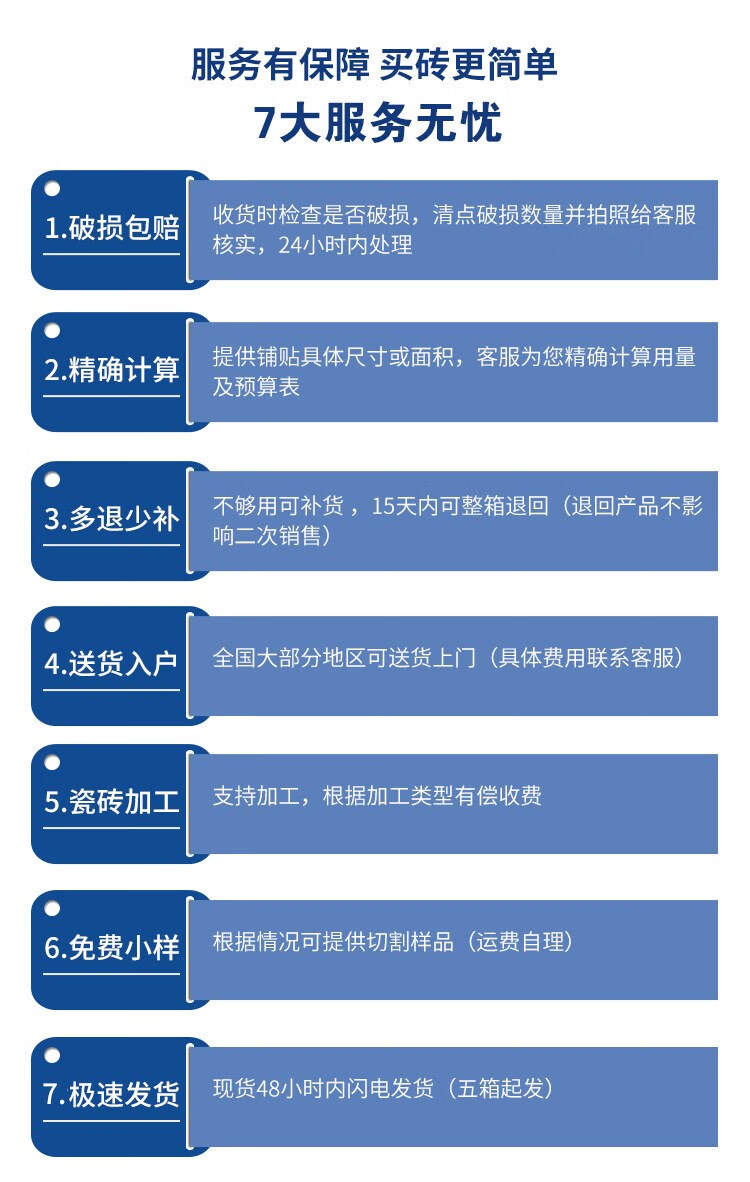 服务有保障 买砖更简单
7大服务无忧

1.破损包赔
收货时检查是否破损，清点破损数量并拍照给客服核实，24小时内处理

2.精确计算
提供铺贴具体尺寸或面积，客服为您精确计算用量及预算表

3.多退少补
不够用可补货，15天内可整箱退回（退回产品不影响二次销售）

4.送货入户
全国大部分地区可送货上门（具体费用联系客服）

5.瓷砖加工
支持加工，根据加工类型有偿收费

6.免费小样
根据情况可提供切割样品（运费自理）

7.极速发货
现货48小时内闪电发货（五箱起发）